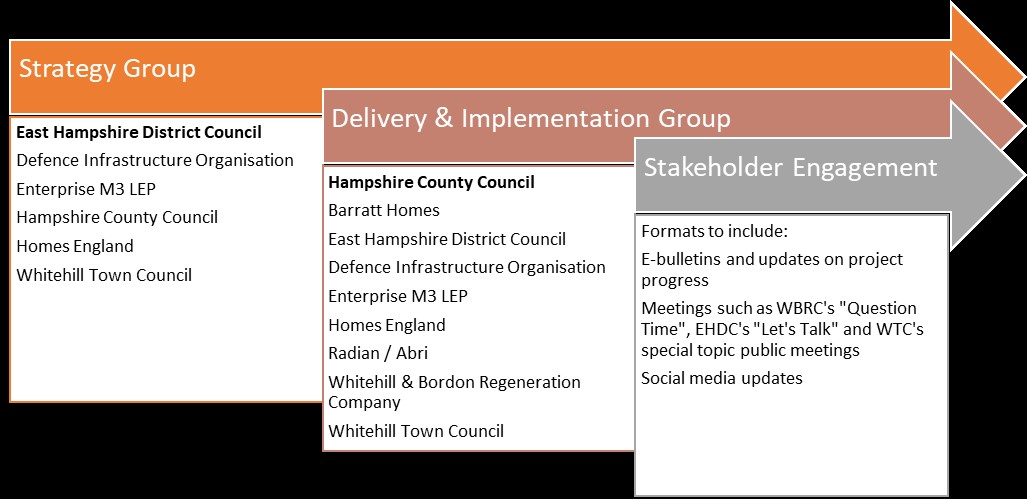 Strategy Group

East Hampshire District Council
Defence Infrastructure Organisation
Enterprise M3 LEP
Hampshire County Council
Homes England
Whitehill Town Council

Delivery & Implementation Group

Hampshire County Council
Barratt Homes
East Hampshire District Council
Defence Infrastructure Organisation
Enterprise M3 LEP
Homes England
Radian / Abri
Whitehill & Bordon Regeneration Company
Whitehill Town Council

Stakeholder Engagement

Formats to include:
E-bulletins and updates on project progress
Meetings such as WBRC's "Question Time", EHDC's "Let's Talk" and WTC's special topic public meetings
Social media updates